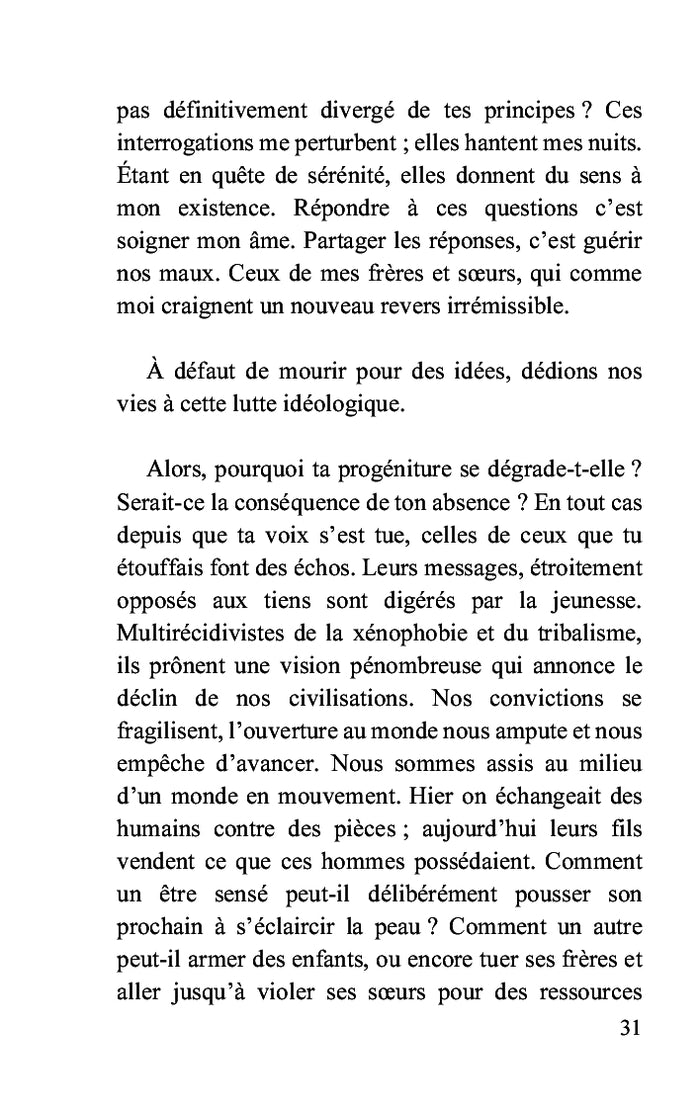 pas définitivement divergé de tes principes ? Ces interrogations me perturbent ; elles hantent mes nuits. Étant en quête de sérénité, elles donnent du sens à mon existence. Répondre à ces questions c'est soigner mon âme. Partager les réponses, c'est guérir nos maux. Ceux de mes frères et sœurs, qui comme moi craignent un nouveau revers irrémissible.

À défaut de mourir pour des idées, dédions nos vies à cette lutte idéologique.

Alors, pourquoi ta progéniture se dégrade-t-elle ? Serait-ce la conséquence de ton absence ? En tout cas depuis que ta voix s'est tue, celles de ceux que tu étouffais font des échos. Leurs messages, étroitement opposés aux tiens sont digérés par la jeunesse. Multirécidivistes de la xénophobie et du tribalisme, ils prônent une vision pénombreuse qui annonce le déclin de nos civilisations. Nos convictions se fragilisent, l'ouverture au monde nous ampute et nous empêche d'avancer. Nous sommes assis au milieu d'un monde en mouvement. Hier on échangeait des humains contre des pièces ; aujourd'hui leurs fils vendent ce que ces hommes possédaient. Comment un être sensé peut-il délibérément pousser son prochain à s'éclaircir la peau ? Comment un autre peut-il armer des enfants, ou encore tuer ses frères et aller jusqu'à violer ses sœurs pour des ressources

31